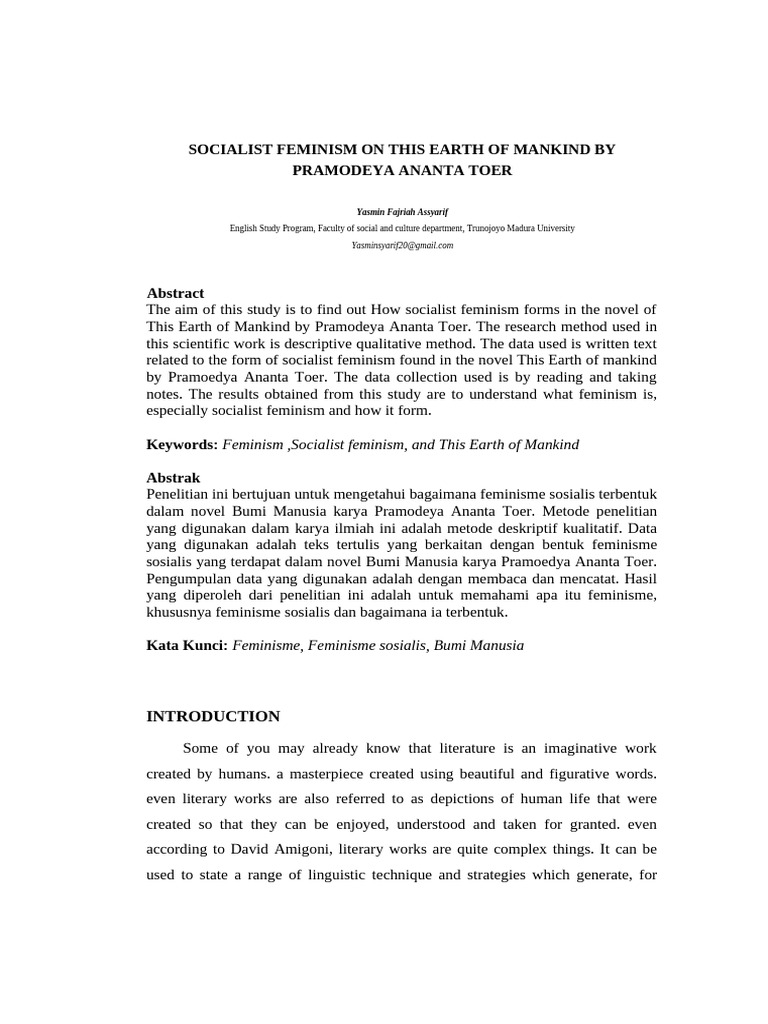 SOCIALIST FEMINISM ON THIS EARTH OF MANKIND BY PRAMODEYA ANANTA TOER

Yasmin Fajriah Assyarif

English Study Program, Faculty of social and culture department, Trunojoyo Madura University

Yasminsyarif20@gmail.com

Abstract

The aim of this study is to find out How socialist feminism forms in the novel of This Earth of Mankind by Pramodeya Ananta Toer. The research method used in this scientific work is descriptive qualitative method. The data used is written text related to the form of socialist feminism found in the novel This Earth of mankind by Pramoedya Ananta Toer. The data collection used is by reading and taking notes. The results obtained from this study are to understand what feminism is, especially socialist feminism and how it form.

Keywords: Feminism ,Socialist feminism, and This Earth of Mankind

Abstrak

Penelitian ini bertujuan untuk mengetahui bagaimana feminisme sosialis terbentuk dalam novel Bumi Manusia karya Pramodeya Ananta Toer. Metode penelitian yang digunakan dalam karya ilmiah ini adalah metode deskriptif kualitatif. Data yang digunakan adalah teks tertulis yang berkaitan dengan bentuk feminisme sosialis yang terdapat dalam novel Bumi Manusia karya Pramoedya Ananta Toer. Pengumpulan data yang digunakan adalah dengan membaca dan mencatat. Hasil yang diperoleh dari penelitian ini adalah untuk memahami apa itu feminisme, khususnya feminisme sosialis dan bagaimana ia terbentuk.

Kata Kunci: Feminisme, Feminisme sosialis, Bumi Manusia

INTRODUCTION

Some of you may already know that literature is an imaginative work created by humans. a masterpiece created using beautiful and figurative words. even literary works are also referred to as depictions of human life that were created so that they can be enjoyed, understood and taken for granted. even according to David Amigoni, literary works are quite complex things. It can be used to state a range of linguistic technique and strategies which generate, for